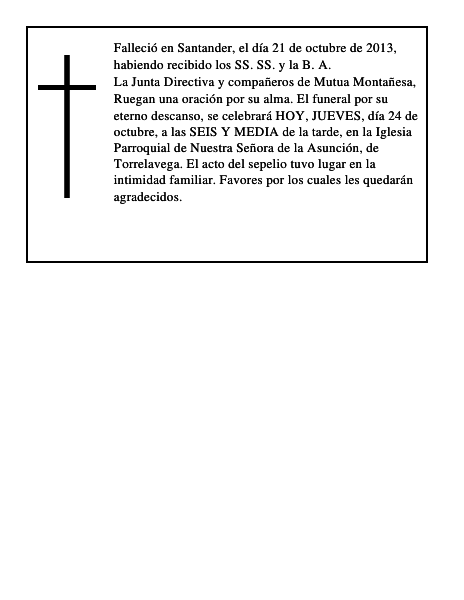 Falleció en Santander, el día 21 de octubre de 2013, habiendo recibido los SS. SS. y la B. A.
La Junta Directiva y compañeros de Mutua Montañesa, Ruegan una oración por su alma. El funeral por su eterno descanso, se celebrará HOY, JUEVES, día 24 de octubre, a las SEIS Y MEDIA de la tarde, en la Iglesia Parroquial de Nuestra Señora de la Asunción, de Torrelavega. El acto del sepelio tuvo lugar en la intimidad familiar. Favores por los cuales les quedarán agradecidos.